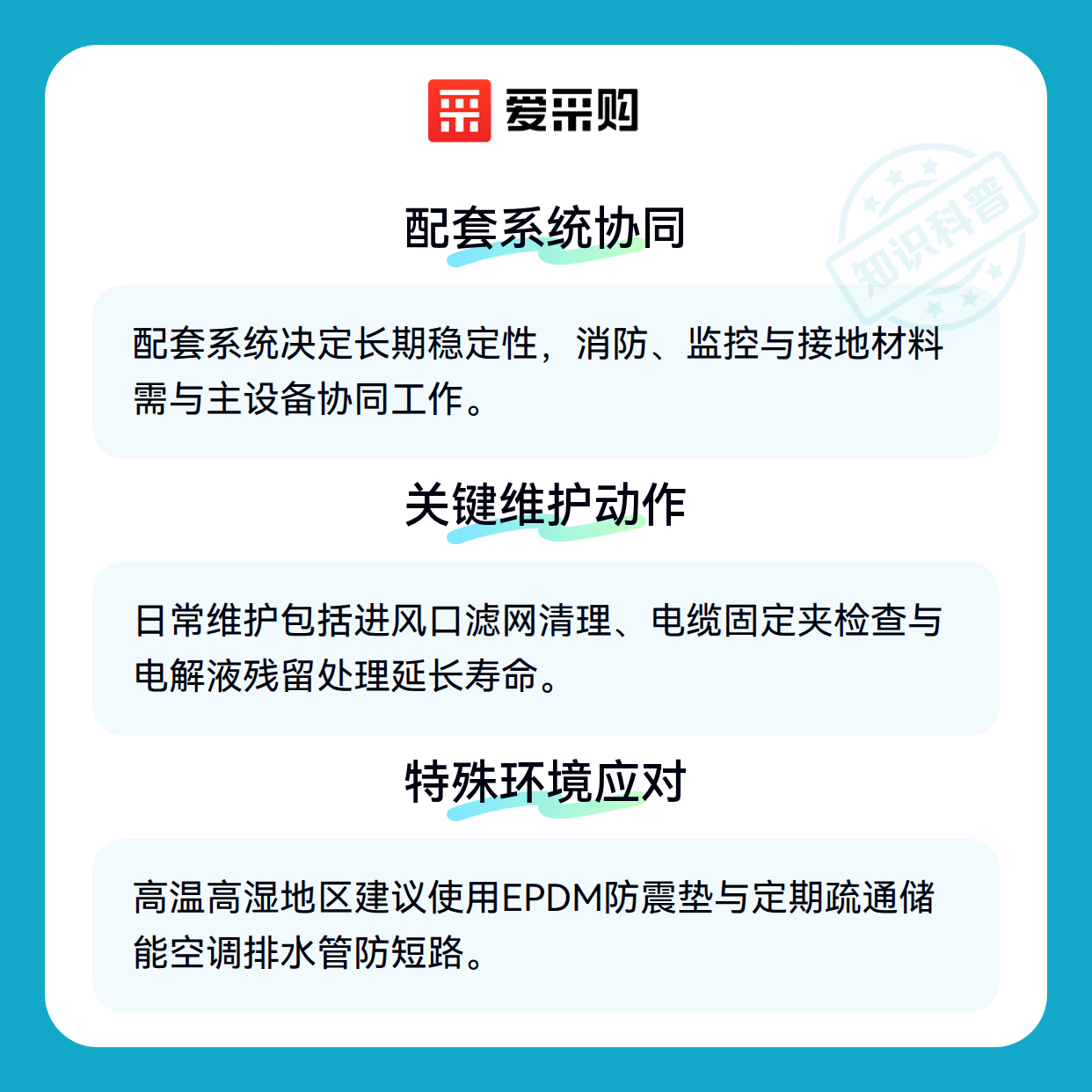 爱采购

配套系统协同

配套系统决定长期稳定性，消防、监控与接地材料需与主设备协同工作。

关键维护动作

日常维护包括进风口滤网清理、电缆固定夹检查与电解液残留处理延长寿命。

特殊环境应对

高温高湿地区建议使用EPDM防震垫与定期疏通储能空调排水管防短路。

知识科普